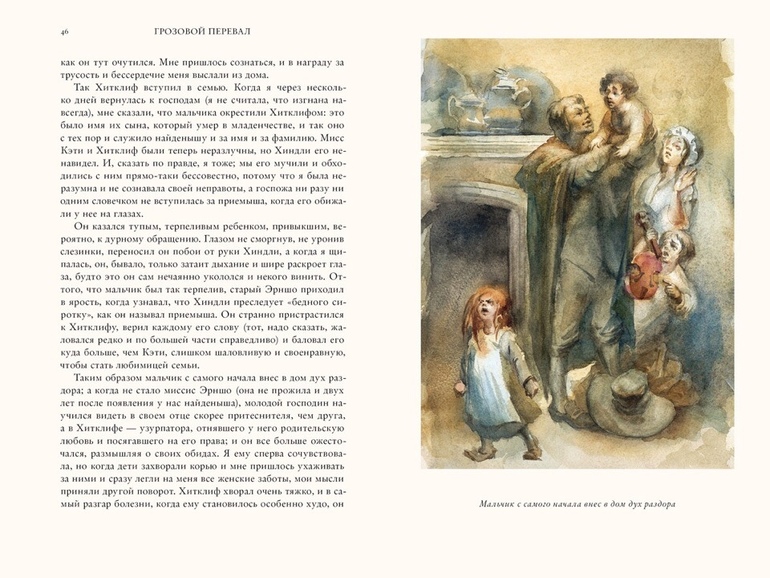 46 ГРОЗОВОЙ ПЕРЕВАЛ

как он тут очутился. Мне пришлось сознаться, и в награду за трусость и бессердечие меня выслали из дома.

Так Хитклиф вступил в семью. Когда я через несколько дней вернулась к господам (я не считала, что изгнана навсегда), мне сказали, что мальчика окрестили Хитклифом: это было имя их сына, который умер в младенчестве, и так оно с тех пор и служило найденышу и за имя и за фамилию. Мисс Кэти и Хитклиф были теперь неразлучны, но Хиндли его ненавидел. И, сказать по правде, я тоже; мы его мучили и обходились с ним прямо-таки бессовестно, потому что я была неразумна и не сознавала своей неправоты, а госпожа ни разу ни одним словечком не вступилась за приемыша, когда его обижали у нее на глазах.

Он казался тупым, терпеливым ребенком, привыкшим, вероятно, к дурному обращению. Глазом не сморгнув, не уронив слезинки, переносил он побои от руки Хиндли, а когда я щипалась, он, бывало, только затаит дыхание и шире раскроет глаза, будто это он сам нечаянно укололся и некого винить. Оттого, что мальчик был так терпелив, старый Эрншо приходил в ярость, когда узнавал, что Хиндли преследует «бедного сиротку», как он называл приемыша. Он странно пристрастился к Хитклифу, верил каждому его слову (тот, надо сказать, жаловался редко и по большей части справедливо) и баловал его куда больше, чем Кэти, слишком шаловливую и своенравную, чтобы стать любимицей семьи.

Таким образом мальчик с самого начала внес в дом дух раздора; а когда не стало миссис Эрншо (она не прожила и двух лет после появления у нас найденыша), молодой господин научился видеть в своем отце скорее притеснителя, чем друга, а в Хитклифе — узурпатора, отнявшего у него родительскую любовь и посягавшего на его права; и он все больше ожесточался, размышляя о своих обидах. Я ему сперва сочувствовала, но когда дети захворали корью и мне пришлось ухаживать за ними и сразу легли на меня все женские заботы, мои мысли приняли другой поворот. Хитклиф хворал очень тяжко, и в самый разгар болезни, когда ему становилось особенно худо, он

Мальчик с самого начала внес в дом дух раздора